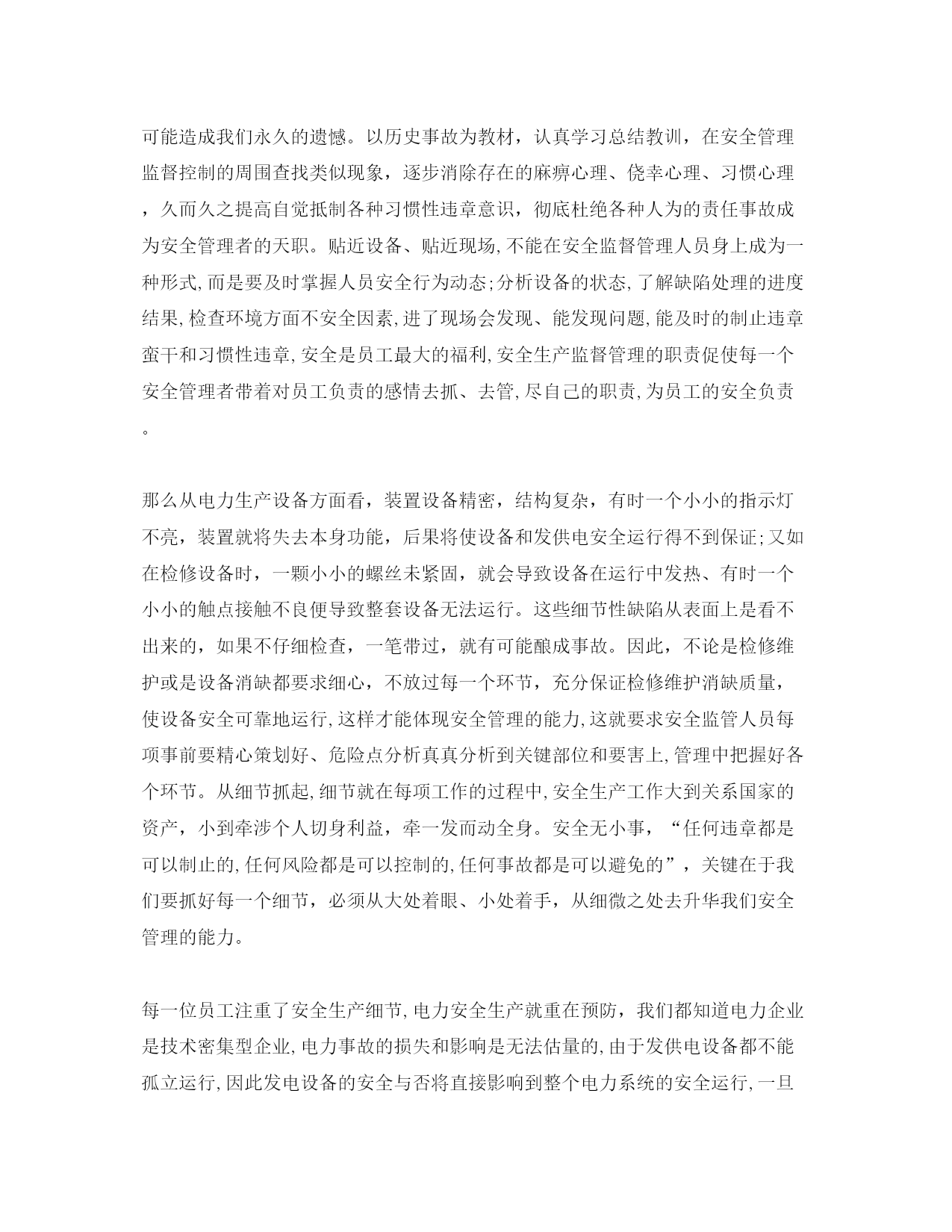 可能造成我们永久的遗憾。以历史事故为教材，认真学习总结教训，在安全管理监督控制的周围查找类似现象，逐步消除存在的麻痹心理、侥幸心理、习惯心理，久而久之提高自觉抵制各种习惯性违章意识，彻底杜绝各种人为的责任事故成为安全管理者的天职。贴近设备、贴近现场,不能在安全监督管理人员身上成为一种形式,而是要及时掌握人员安全行为动态;分析设备的状态,了解缺陷处理的进度结果,检查环境方面不安全因素,进了现场会发现、能发现问题,能及时的制止违章蛮干和习惯性违章,安全是员工最大的福利,安全生产监督管理的职责促使每一个安全管理者带着对员工负责的感情去抓、去管,尽自己的职责,为员工的安全负责。

那么从电力生产设备方面看，装置设备精密，结构复杂，有时一个小小的指示灯不亮，装置就将失去本身功能，后果将使设备和发供电安全运行得不到保证;又如在检修设备时，一颗小小的螺丝未紧固，就会导致设备在运行中发热、有时一个小小的触点接触不良便导致整套设备无法运行。这些细节性缺陷从表面上是看不出来的，如果不仔细检查，一笔带过，就有可能酿成事故。因此，不论是检修维护或是设备消缺都要求细心，不放过每一个环节，充分保证检修维护消缺质量，使设备安全可靠地运行,这样才能体现安全管理的能力,这就要求安全监管人员每项事前要精心策划好、危险点分析真真分析到关键部位和要害上,管理中把握好各个环节。从细节抓起,细节就在每项工作的过程中,安全生产工作大到关系国家的资产，小到牵涉个人切身利益，牵一发而动全身。安全无小事，“任何违章都是可以制止的,任何风险都是可以控制的,任何事故都是可以避免的”，关键在于我们要抓好每一个细节，必须从大处着眼、小处着手，从细微之处去升华我们安全管理的能力。

每一位员工注重了安全生产细节,电力安全生产就重在预防，我们都知道电力企业是技术密集型企业,电力事故的损失和影响是无法估量的,由于发供电设备都不能孤立运行,因此发电设备的安全与否将直接影响到整个电力系统的安全运行,一旦